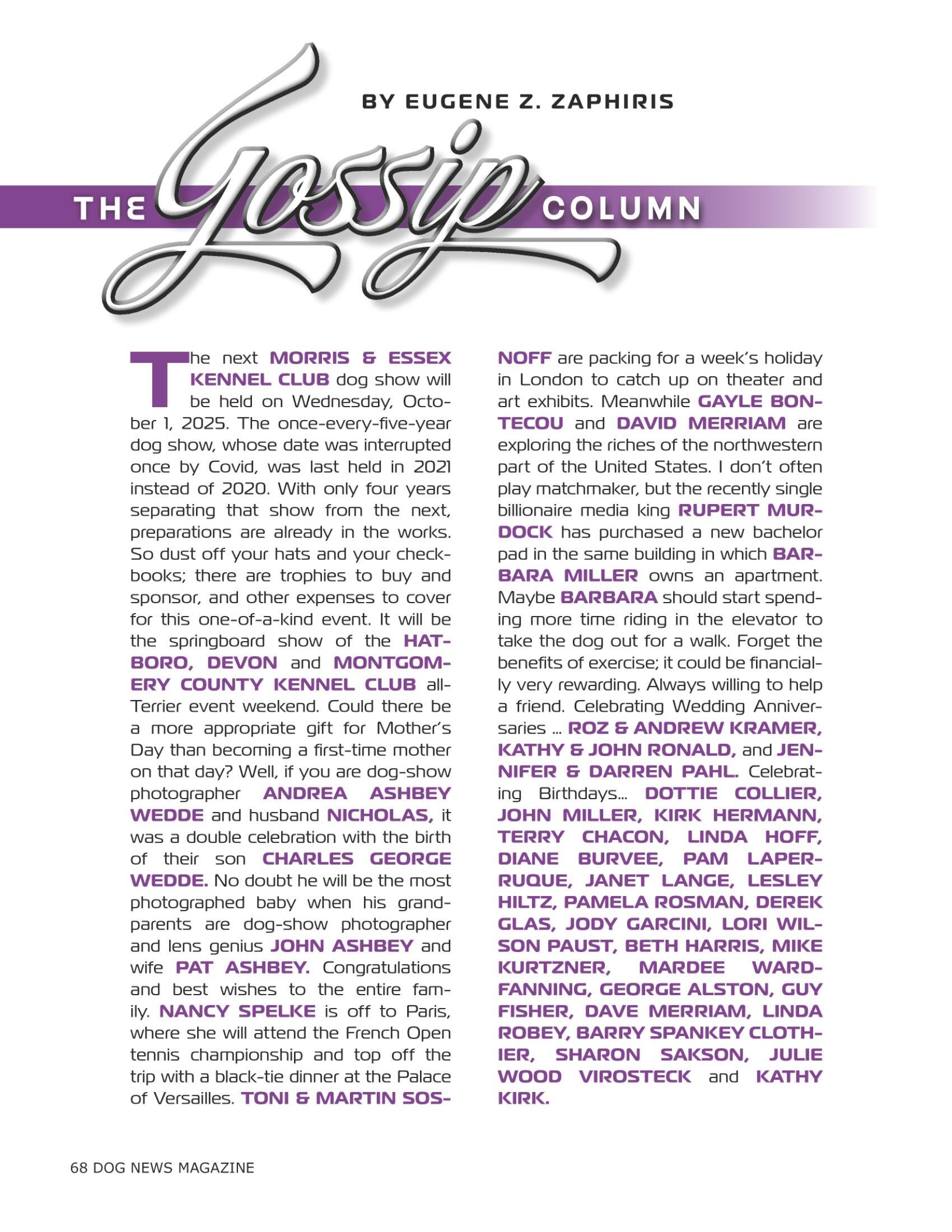 BY EUGENE Z. ZAPHIRIS

THE Gossip COLUMN

The next MORRIS & ESSEX KENNEL CLUB dog show will be held on Wednesday, October 1, 2025. The once-every-five-year dog show, whose date was interrupted once by Covid, was last held in 2021 instead of 2020. With only four years separating that show from the next, preparations are already in the works. So dust off your hats and your checkbooks; there are trophies to buy and sponsor, and other expenses to cover for this one-of-a-kind event. It will be the springboard show of the HATBORO, DEVON and MONTGOMERY COUNTY KENNEL CLUB all-Terrier event weekend. Could there be a more appropriate gift for Mother's Day than becoming a first-time mother on that day? Well, if you are dog-show photographer ANDREA ASHBEY WEDDE and husband NICHOLAS, it was a double celebration with the birth of their son CHARLES GEORGE WEDDE. No doubt he will be the most photographed baby when his grandparents are dog-show photographer and lens genius JOHN ASHBEY and wife PAT ASHBEY. Congratulations and best wishes to the entire family. NANCY SPELKE is off to Paris, where she will attend the French Open tennis championship and top off the trip with a black-tie dinner at the Palace of Versailles. TONI & MARTIN SOSNOFF are packing for a week's holiday in London to catch up on theater and art exhibits. Meanwhile GAYLE BONTECOU and DAVID MERRIAM are exploring the riches of the northwestern part of the United States. I don't often play matchmaker, but the recently single billionaire media king RUPERT MURDOCK has purchased a new bachelor pad in the same building in which BARBARA MILLER owns an apartment. Maybe BARBARA should start spending more time riding in the elevator to take the dog out for a walk. Forget the benefits of exercise; it could be financially very rewarding. Always willing to help a friend. Celebrating Wedding Anniversaries ... ROZ & ANDREW KRAMER, KATHY & JOHN RONALD, and JENNIFER & DARREN PAHL. Celebrating Birthdays... DOTTIE COLLIER, JOHN MILLER, KIRK HERMANN, TERRY CHACON, LINDA HOFF, DIANE BURVEE, PAM LAPERRUQUE, JANET LANGE, LESLEY HILTZ, PAMELA ROSMAN, DEREK GLAS, JODY GARCINI, LORI WILSON PAUST, BETH HARRIS, MIKE KURTZNER, MARDEE WARD-FANNING, GEORGE ALSTON, GUY FISHER, DAVE MERRIAM, LINDA ROBEY, BARRY SPANKEY CLOTHIER, SHARON SAKSON, JULIE WOOD VIROSTECK and KATHY KIRK.

68 DOG NEWS MAGAZINE